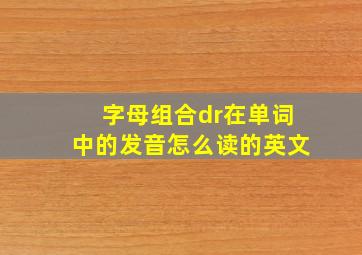 字母组合dr在单词中的发音怎么读的英文